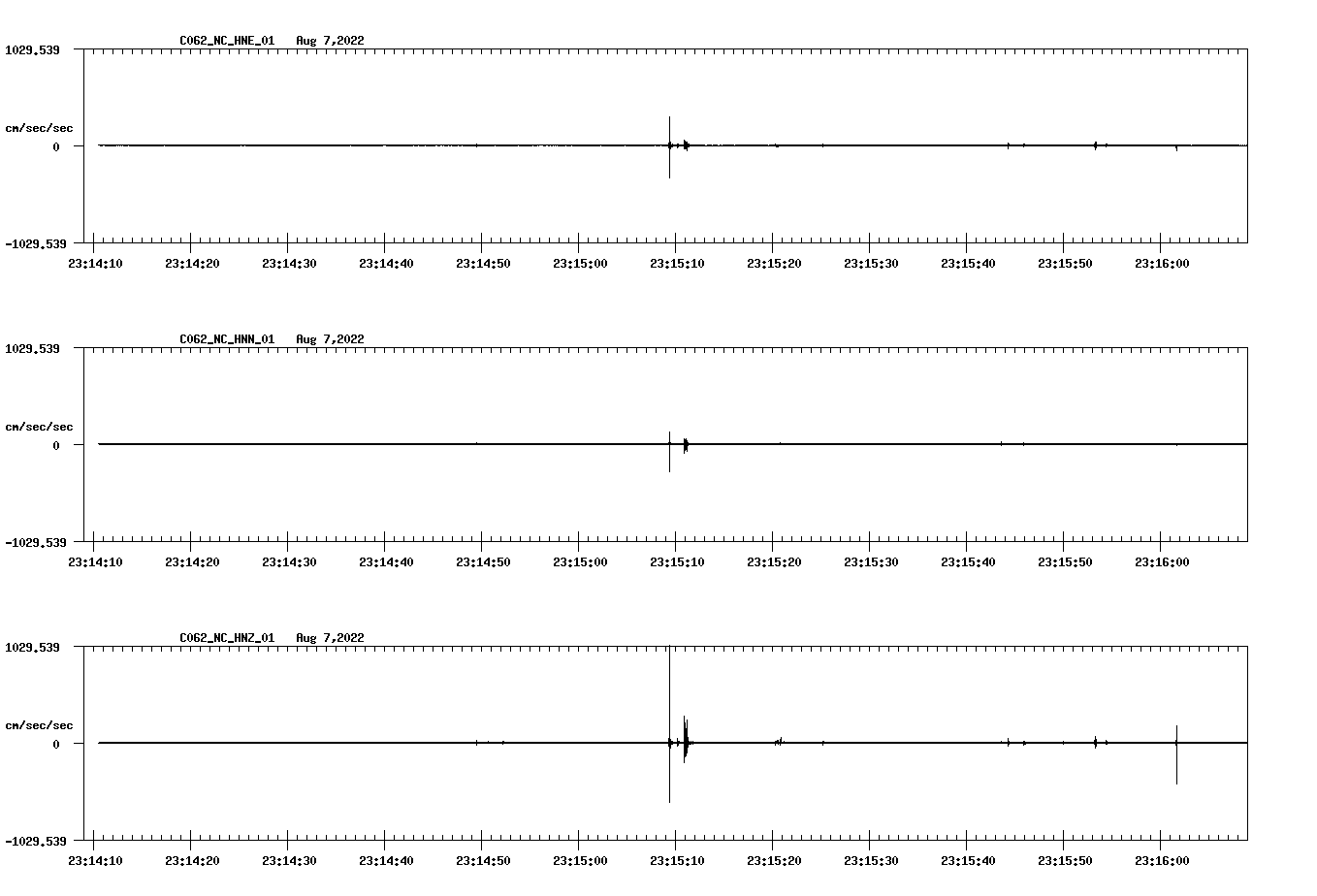 C062_NC_HNE_01 Aug 7,2022

1029.539

cm/sec/sec

0

-1029.539

23:14:10 23:14:20 23:14:30 23:14:40 23:14:50 23:15:00 23:15:10 23:15:20 23:15:30 23:15:40 23:15:50 23:16:00

C062_NC_HNN_01 Aug 7,2022

1029.539

cm/sec/sec

0

-1029.539

23:14:10 23:14:20 23:14:30 23:14:40 23:14:50 23:15:00 23:15:10 23:15:20 23:15:30 23:15:40 23:15:50 23:16:00

C062_NC_HNZ_01 Aug 7,2022

1029.539

cm/sec/sec

0

-1029.539

23:14:10 23:14:20 23:14:30 23:14:40 23:14:50 23:15:00 23:15:10 23:15:20 23:15:30 23:15:40 23:15:50 23:16:00